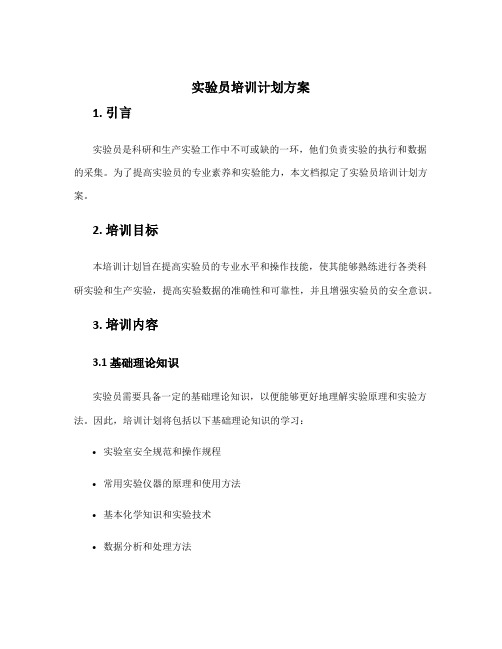 实验员培训计划方案

1. 引言

实验员是科研和生产实验工作中不可或缺的一环，他们负责实验的执行和数据的采集。为了提高实验员的专业素养和实验能力，本文档拟定了实验员培训计划方案。

2. 培训目标

本培训计划旨在提高实验员的专业水平和操作技能，使其能够熟练进行各类科研实验和生产实验，提高实验数据的准确性和可靠性，并且增强实验员的安全意识。

3. 培训内容

3.1 基础理论知识

实验员需要具备一定的基础理论知识，以便能够更好地理解实验原理和实验方法。因此，培训计划将包括以下基础理论知识的学习：

• 实验室安全规范和操作规程

• 常用实验仪器的原理和使用方法

• 基本化学知识和实验技术

• 数据分析和处理方法